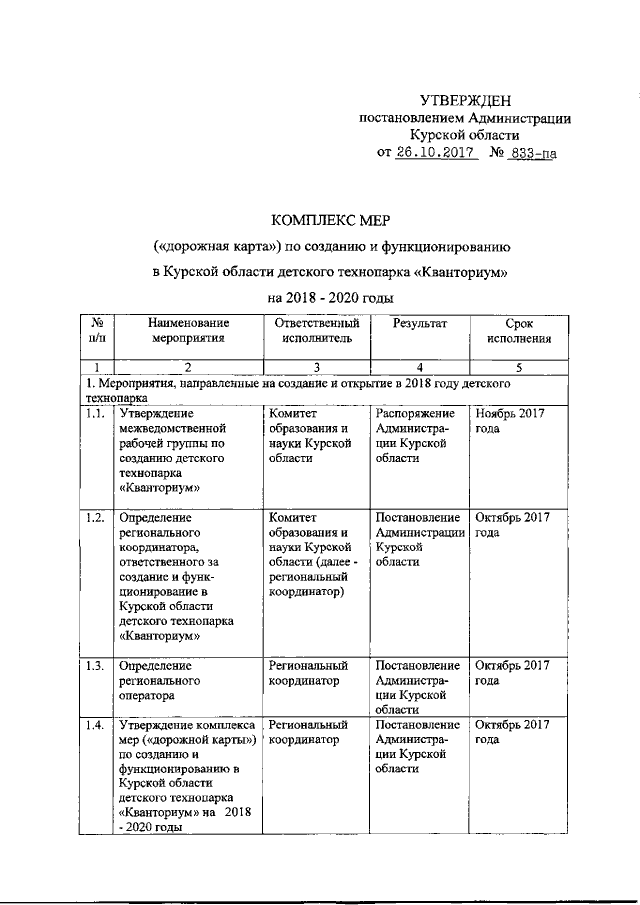 УТВЕРЖДЕН
постановлением Администрации
Курской области
от 26.10.2017 № 833-па

КОМПЛЕКС МЕР
(«дорожная карта») по созданию и функционированию
в Курской области детского технопарка «Кванториум»
на 2018 - 2020 годы

| № п/п | Наименование мероприятия | Ответственный исполнитель | Результат | Срок исполнения |
|---|---|---|---|---|
| 1 | 2 | 3 | 4 | 5 |
| 1. Мероприятия, направленные на создание и открытие в 2018 году детского технопарка | | | | |
| 1.1. | Утверждение межведомственной рабочей группы по созданию детского технопарка «Кванториум» | Комитет образования и науки Курской области | Распоряжение Администрации Курской области | Ноябрь 2017 года |
| 1.2. | Определение регионального координатора, ответственного за создание и функционирование в Курской области детского технопарка «Кванториум» | Комитет образования и науки Курской области (далее - региональный координатор) | Постановление Администрации Курской области | Октябрь 2017 года |
| 1.3. | Определение регионального оператора | Региональный координатор | Постановление Администрации Курской области | Октябрь 2017 года |
| 1.4. | Утверждение комплекса мер («дорожной карты») по созданию и функционированию в Курской области детского технопарка «Кванториум» на 2018 - 2020 годы | Региональный координатор | Постановление Администрации Курской области | Октябрь 2017 года |